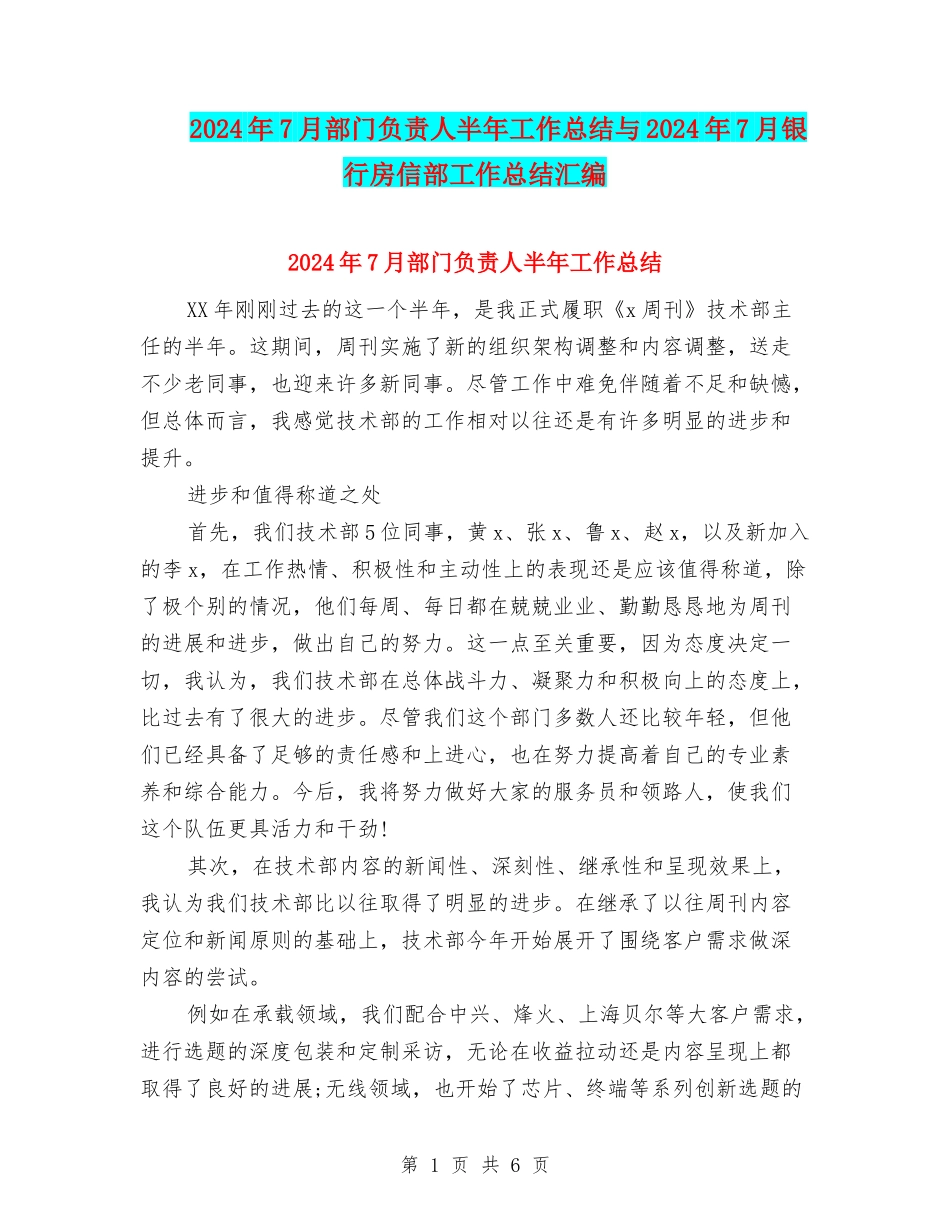 2024年7月部门负责人半年工作总结与2024年7月银行房信部工作总结汇编

2024年7月部门负责人半年工作总结

XX年刚刚过去的这一个半年，是我正式履职《x周刊》技术部主任的半年。这期间，周刊实施了新的组织架构调整和内容调整，送走不少老同事，也迎来许多新同事。尽管工作中难免伴随着不足和缺憾，但总体而言，我感觉技术部的工作相对以往还是有许多明显的进步和提升。

进步和值得称道之处

首先，我们技术部5位同事，黄x、张x、鲁x、赵x，以及新加入的李x，在工作热情、积极性和主动性上的表现还是应该值得称道，除了极个别的情况，他们每周、每日都在兢兢业业、勤勤恳恳地为周刊的进展和进步，做出自己的努力。这一点至关重要，因为态度决定一切，我认为，我们技术部在总体战斗力、凝聚力和积极向上的态度上，比过去有了很大的进步。尽管我们这个部门多数人还比较年轻，但他们已经具备了足够的责任感和上进心，也在努力提高着自己的专业素养和综合能力。今后，我将努力做好大家的服务员和领路人，使我们这个队伍更具活力和干劲!

其次，在技术部内容的新闻性、深刻性、继承性和呈现效果上，我认为我们技术部比以往取得了明显的进步。在继承了以往周刊内容定位和新闻原则的基础上，技术部今年开始展开了围绕客户需求做深内容的尝试。

例如在承载领域，我们配合中兴、烽火、上海贝尔等大客户需求，进行选题的深度包装和定制采访，无论在收益拉动还是内容呈现上都取得了良好的进展;无线领域，也开始了芯片、终端等系列创新选题的

第 1 页 共 6 页